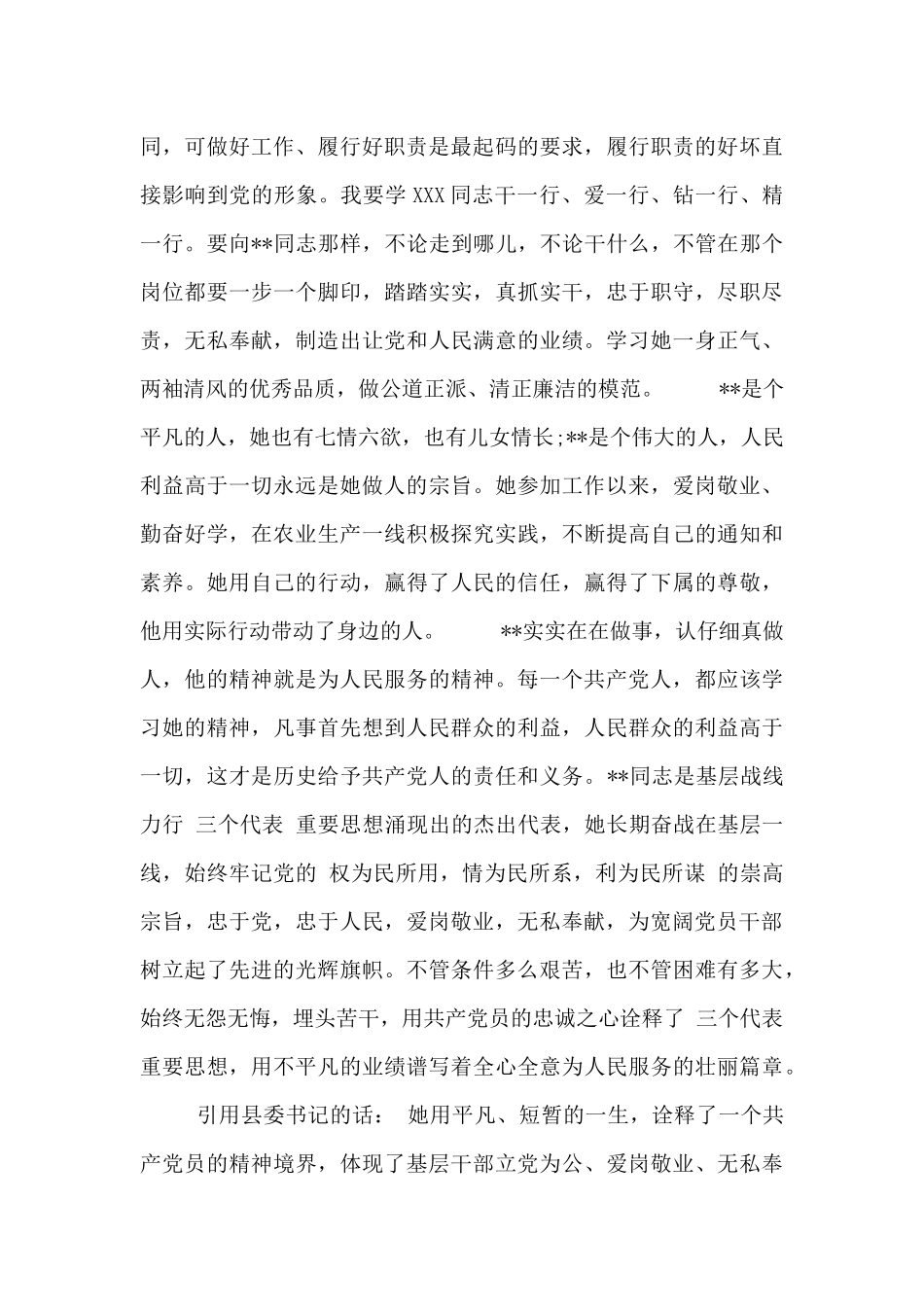 同，可做好工作、履行好职责是最起码的要求，履行职责的好坏直接影响到党的形象。我要学 XXX 同志干一行、爱一行、钻一行、精一行。要向**同志那样，不论走到哪儿，不论干什么，不管在那个岗位都要一步一个脚印，踏踏实实，真抓实干，忠于职守，尽职尽责，无私奉献，制造出让党和人民满意的业绩。学习她一身正气、两袖清风的优秀品质，做公道正派、清正廉洁的模范。 **是个平凡的人，她也有七情六欲，也有儿女情长;**是个伟大的人，人民利益高于一切永远是她做人的宗旨。她参加工作以来，爱岗敬业、勤奋好学，在农业生产一线积极探究实践，不断提高自己的通知和素养。她用自己的行动，赢得了人民的信任，赢得了下属的尊敬，他用实际行动带动了身边的人。 **实实在在做事，认仔细真做人，他的精神就是为人民服务的精神。每一个共产党人，都应该学习她的精神，凡事首先想到人民群众的利益，人民群众的利益高于一切，这才是历史给予共产党人的责任和义务。**同志是基层战线力行 三个代表 重要思想涌现出的杰出代表，她长期奋战在基层一线，始终牢记党的 权为民所用，情为民所系，利为民所谋 的崇高宗旨，忠于党，忠于人民，爱岗敬业，无私奉献，为宽阔党员干部树立起了先进的光辉旗帜。不管条件多么艰苦，也不管困难有多大，始终无怨无悔，埋头苦干，用共产党员的忠诚之心诠释了 三个代表 重要思想，用不平凡的业绩谱写着全心全意为人民服务的壮丽篇章。

引用县委书记的话： 她用平凡、短暂的一生，诠释了一个共产党员的精神境界，体现了基层干部立党为公、爱岗敬业、无私奉